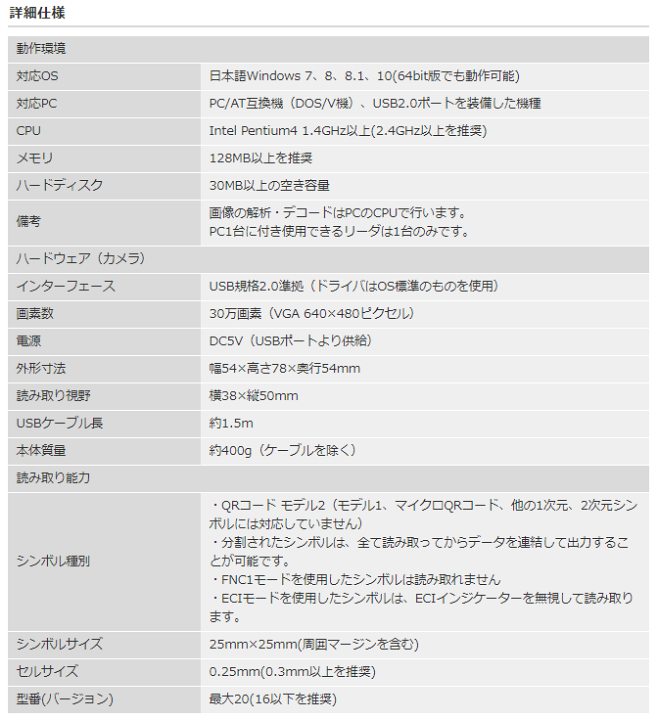 詳細仕様

| 動作環境 | |
|---|---|
| 対応OS | 日本語Windows 7、8、8.1、10(64bit版でも動作可能) |
| 対応PC | PC/AT互換機（DOS/V機）、USB2.0ポートを装備した機種 |
| CPU | Intel Pentium4 1.4GHz以上(2.4GHz以上を推奨) |
| メモリ | 128MB以上を推奨 |
| ハードディスク | 30MB以上の空き容量 |
| 備考 | 画像の解析・デコードはPCのCPUで行います。 PC1台に付き使用できるリーダは1台のみです。 |
| ハードウェア（カメラ） | |
| インターフェース | USB規格2.0準拠（ドライバはOS標準のものを使用） |
| 画素数 | 30万画素（VGA 640×480ピクセル） |
| 電源 | DC5V（USBポートより供給） |
| 外形寸法 | 幅54×高さ78×奥行54mm |
| 読み取り視野 | 横38×縦50mm |
| USBケーブル長 | 約1.5m |
| 本体質量 | 約400g（ケーブルを除く） |
| 読み取り能力 | |
| シンボル種別 | ・QRコード モデル2（モデル1、マイクロQRコード、他の1次元、2次元シンボルには対応していません） ・分割されたシンボルは、全て読み取ってからデータを連結して出力することが可能です。 ・FNC1モードを使用したシンボルは読み取れません ・ECIモードを使用したシンボルは、ECIインジケーターを無視して読み取ります。 |
| シンボルサイズ | 25mm×25mm(周囲マージンを含む) |
| セルサイズ | 0.25mm(0.3mm以上を推奨) |
| 型番(バージョン) | 最大20(16以下を推奨) |